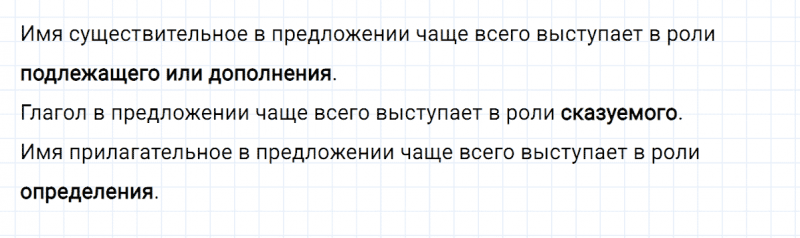 Имя существительное в предложении чаще всего выступает в роли подлежащего или дополнения.

Глагол в предложении чаще всего выступает в роли сказуемого.

Имя прилагательное в предложении чаще всего выступает в роли определения.